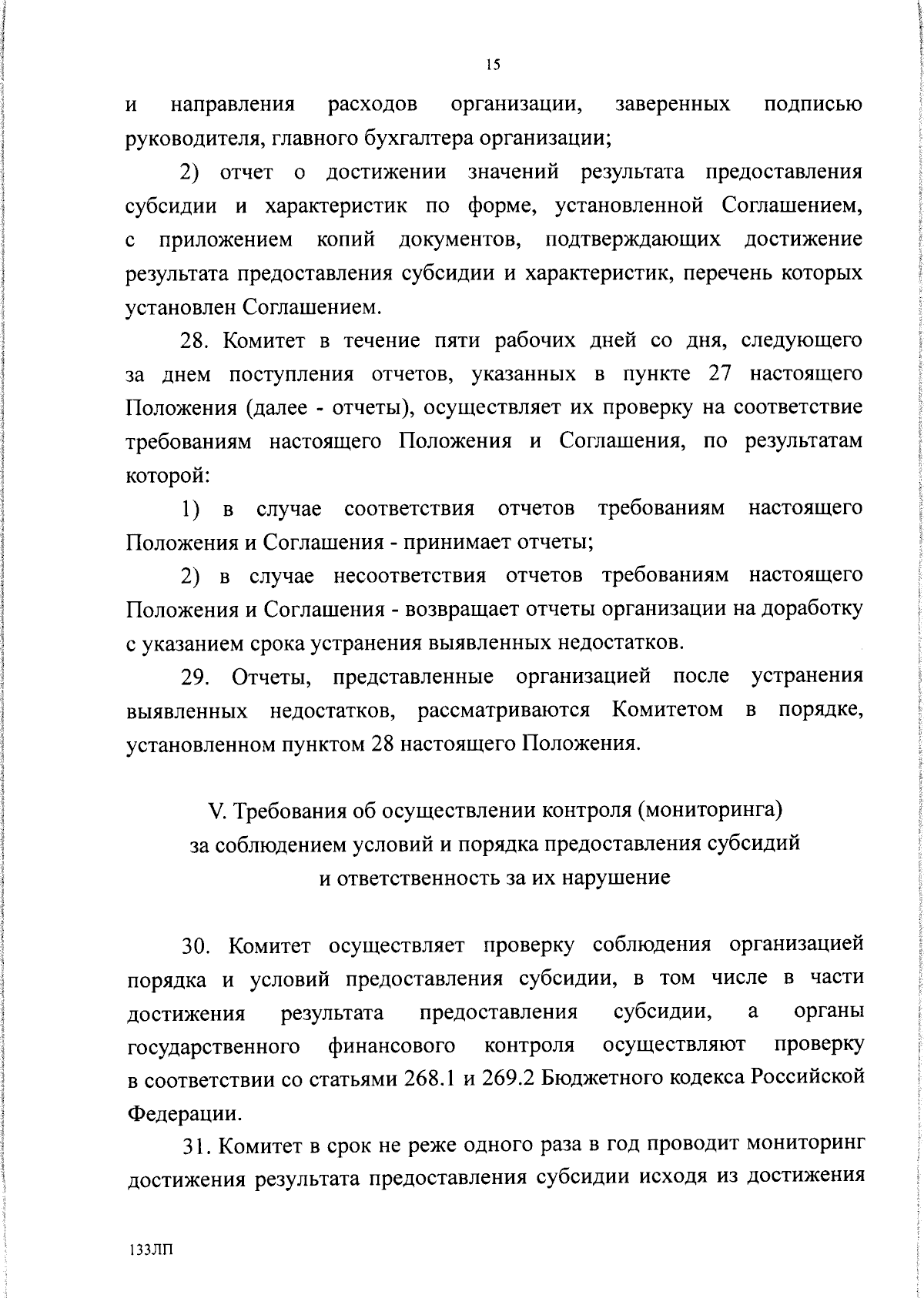 15

и направления расходов организации, заверенных подписью руководителя, главного бухгалтера организации;

2) отчет о достижении значений результата предоставления субсидии и характеристик по форме, установленной Соглашением, с приложением копий документов, подтверждающих достижение результата предоставления субсидии и характеристик, перечень которых установлен Соглашением.

28. Комитет в течение пяти рабочих дней со дня, следующего за днем поступления отчетов, указанных в пункте 27 настоящего Положения (далее - отчеты), осуществляет их проверку на соответствие требованиям настоящего Положения и Соглашения, по результатам которой:

1) в случае соответствия отчетов требованиям настоящего Положения и Соглашения - принимает отчеты;

2) в случае несоответствия отчетов требованиям настоящего Положения и Соглашения - возвращает отчеты организации на доработку с указанием срока устранения выявленных недостатков.

29. Отчеты, представленные организацией после устранения выявленных недостатков, рассматриваются Комитетом в порядке, установленном пунктом 28 настоящего Положения.

V. Требования об осуществлении контроля (мониторинга) за соблюдением условий и порядка предоставления субсидий и ответственность за их нарушение

30. Комитет осуществляет проверку соблюдения организацией порядка и условий предоставления субсидии, в том числе в части достижения результата предоставления субсидии, а органы государственного финансового контроля осуществляют проверку в соответствии со статьями 268.1 и 269.2 Бюджетного кодекса Российской Федерации.

31. Комитет в срок не реже одного раза в год проводит мониторинг достижения результата предоставления субсидии исходя из достижения

133ЛП